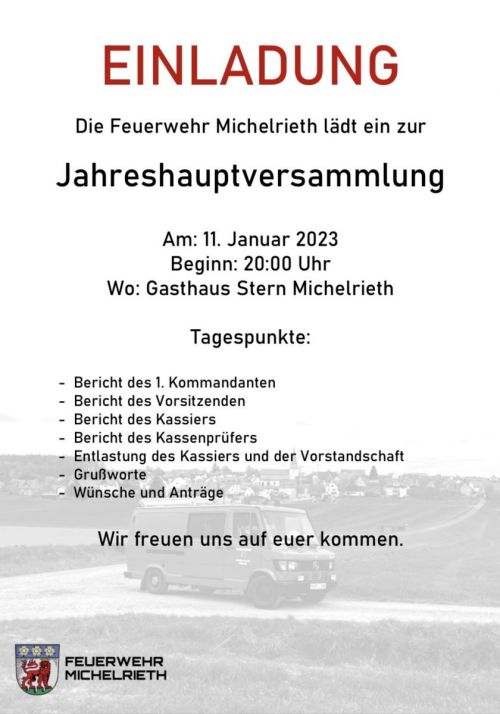 EINLADUNG

Die Feuerwehr Michelrieth lädt ein zur

Jahreshauptversammlung

Am: 11. Januar 2023
Beginn: 20:00 Uhr
Wo: Gasthaus Stern Michelrieth

Tagespunkte:

- Bericht des 1. Kommandanten
- Bericht des Vorsitzenden
- Bericht des Kassiers
- Bericht des Kassenprüfers
- Entlastung des Kassiers und der Vorstandschaft
- Grußworte
- Wünsche und Anträge

Wir freuen uns auf euer kommen.

FEUERWEHR
MICHELRIETH